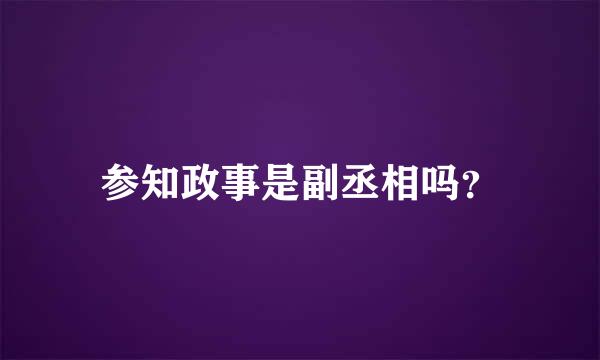 参知政事是副丞相吗?